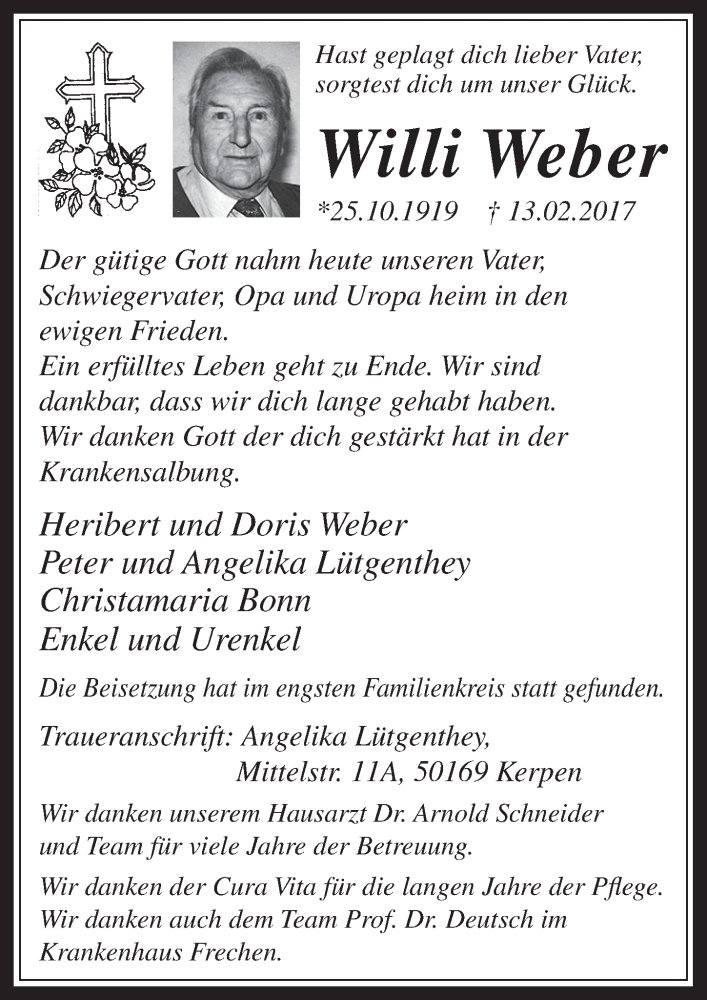 Hast geplagt dich lieber Vater,
sorgtest dich um unser Glück.

Willi Weber

*25.10.1919 † 13.02.2017

Der gütige Gott nahm heute unseren Vater, Schwiegervater, Opa und Uropa heim in den ewigen Frieden.
Ein erfülltes Leben geht zu Ende. Wir sind dankbar, dass wir dich lange gehabt haben.
Wir danken Gott der dich gestärkt hat in der Krankensalbung.

Heribert und Doris Weber
Peter und Angelika Lütgenthey
Christamaria Bonn
Enkel und Urenkel

Die Beisetzung hat im engsten Familienkreis statt gefunden.

Traueranschrift: Angelika Lütgenthey,
Mittelstr. 11A, 50169 Kerpen

Wir danken unserem Hausarzt Dr. Arnold Schneider und Team für viele Jahre der Betreuung.

Wir danken der Cura Vita für die langen Jahre der Pflege.
Wir danken auch dem Team Prof. Dr. Deutsch im Krankenhaus Frechen.